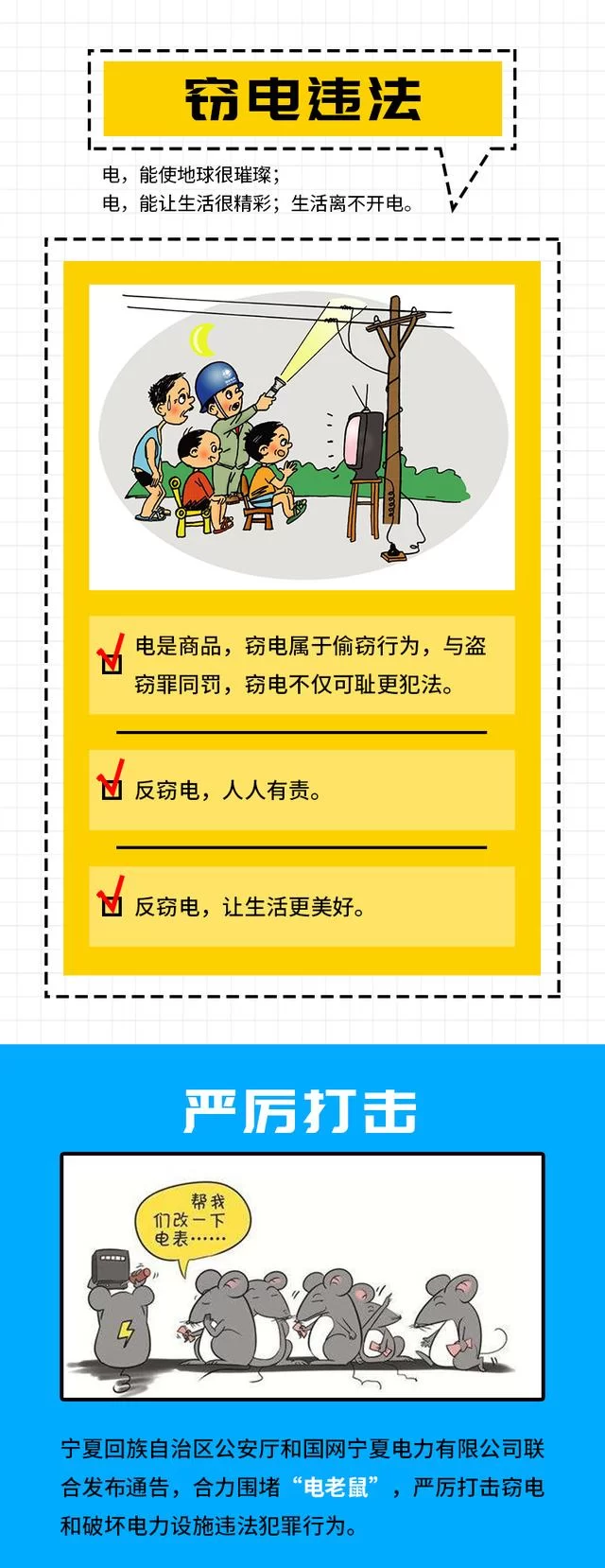 窃电违法

电，能使地球很璀璨；
电，能让生活很精彩；生活离不开电。

电是商品，窃电属于偷窃行为，与盗窃罪同罚，窃电不仅可耻更犯法。

反窃电，人人有责。

反窃电，让生活更美好。

严厉打击

帮我们改一下电表……

宁夏回族自治区公安厅和国网宁夏电力有限公司联合发布通告，合力围堵“电老鼠”，严厉打击窃电和破坏电力设施违法犯罪行为。